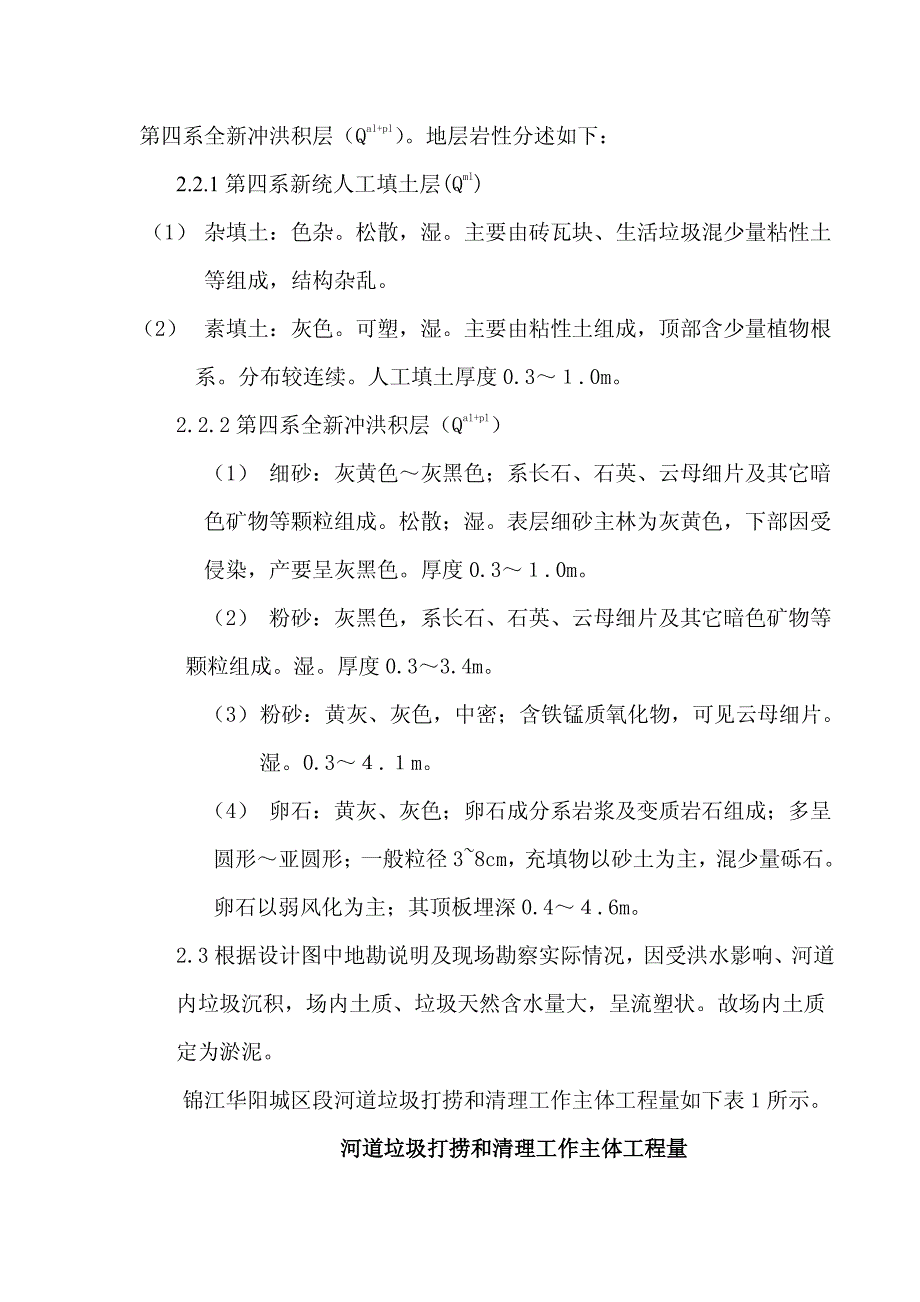 第四系全新冲洪积层（$Q^{al+pl}$）。地层岩性分述如下：

2.2.1 第四系新统人工填土层($Q^{ml}$)

（1） 杂填土：色杂。松散，湿。主要由砖瓦块、生活垃圾混少量粘性土等组成，结构杂乱。

（2） 素填土：灰色。可塑，湿。主要由粘性土组成，顶部含少量植物根系。分布较连续。人工填土厚度 0.3～1.0m。

2.2.2 第四系全新冲洪积层（$Q^{al+pl}$）

（1） 细砂：灰黄色～灰黑色；系长石、石英、云母细片及其它暗色矿物等颗粒组成。松散；湿。表层细砂主林为灰黄色，下部因受侵染，产要呈灰黑色。厚度 0.3～1.0m。

（2） 粉砂：灰黑色，系长石、石英、云母细片及其它暗色矿物等颗粒组成。湿。厚度 0.3～3.4m。

（3）粉砂：黄灰、灰色，中密；含铁锰质氧化物，可见云母细片。湿。0.3～4.1m。

（4） 卵石：黄灰、灰色；卵石成分系岩浆及变质岩石组成；多呈圆形～亚圆形；一般粒径 3~8cm，充填物以砂土为主，混少量砾石。卵石以弱风化为主；其顶板埋深 0.4～4.6m。

2.3 根据设计图中地勘说明及现场勘察实际情况，因受洪水影响、河道内垃圾沉积，场内土质、垃圾天然含水量大，呈流塑状。故场内土质定为淤泥。

锦江华阳城区段河道垃圾打捞和清理工作主体工程量如下表 1 所示。

河道垃圾打捞和清理工作主体工程量